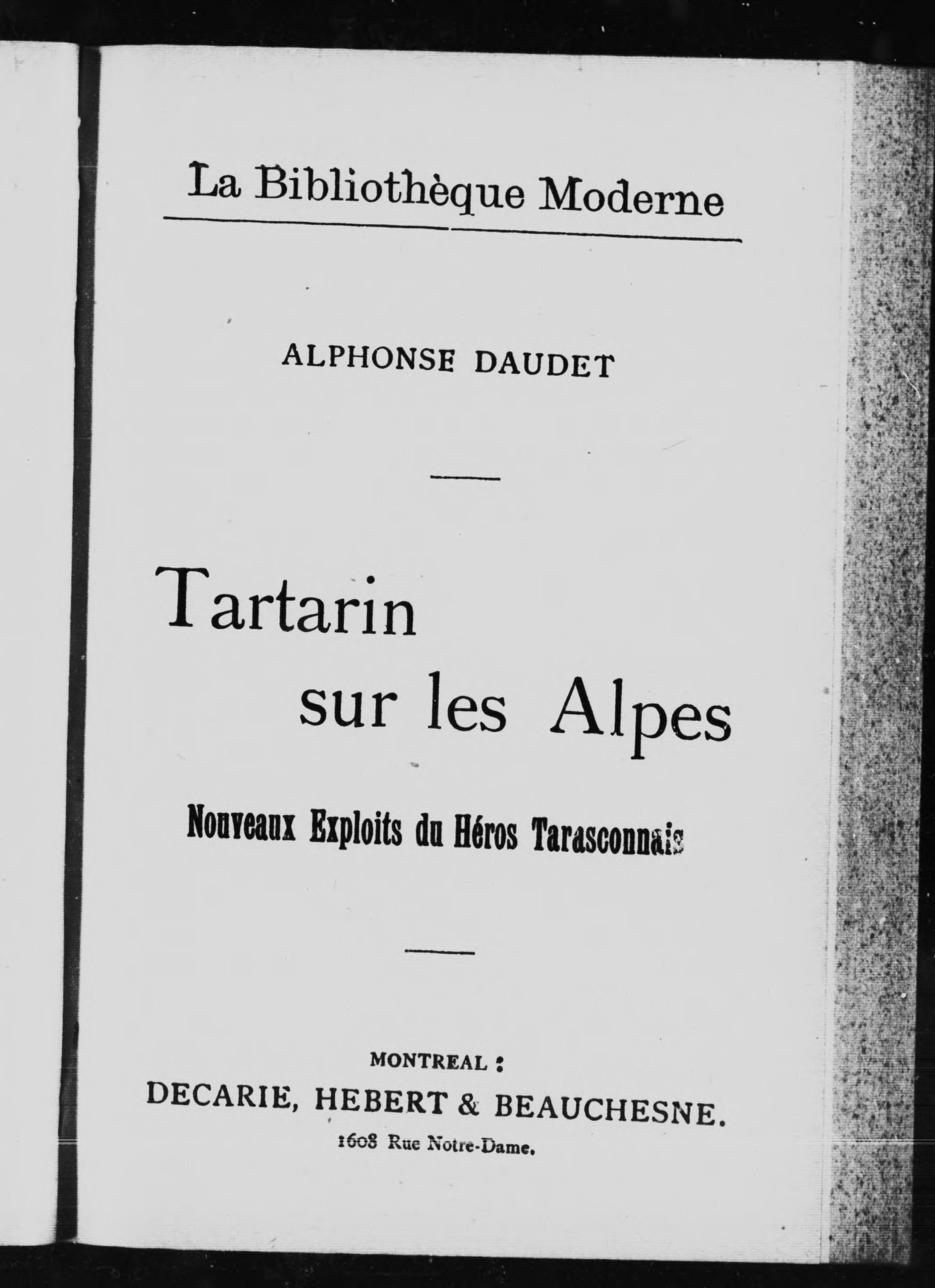 La Bibliothèque Moderne

ALPHONSE DAUDET

Tartarin sur les Alpes

Nouveaux Exploits du Héros Tarasconnais

MONTREAL :
DECARIE, HEBERT & BEAUCHESNE.
1608 Rue Notre-Dame.